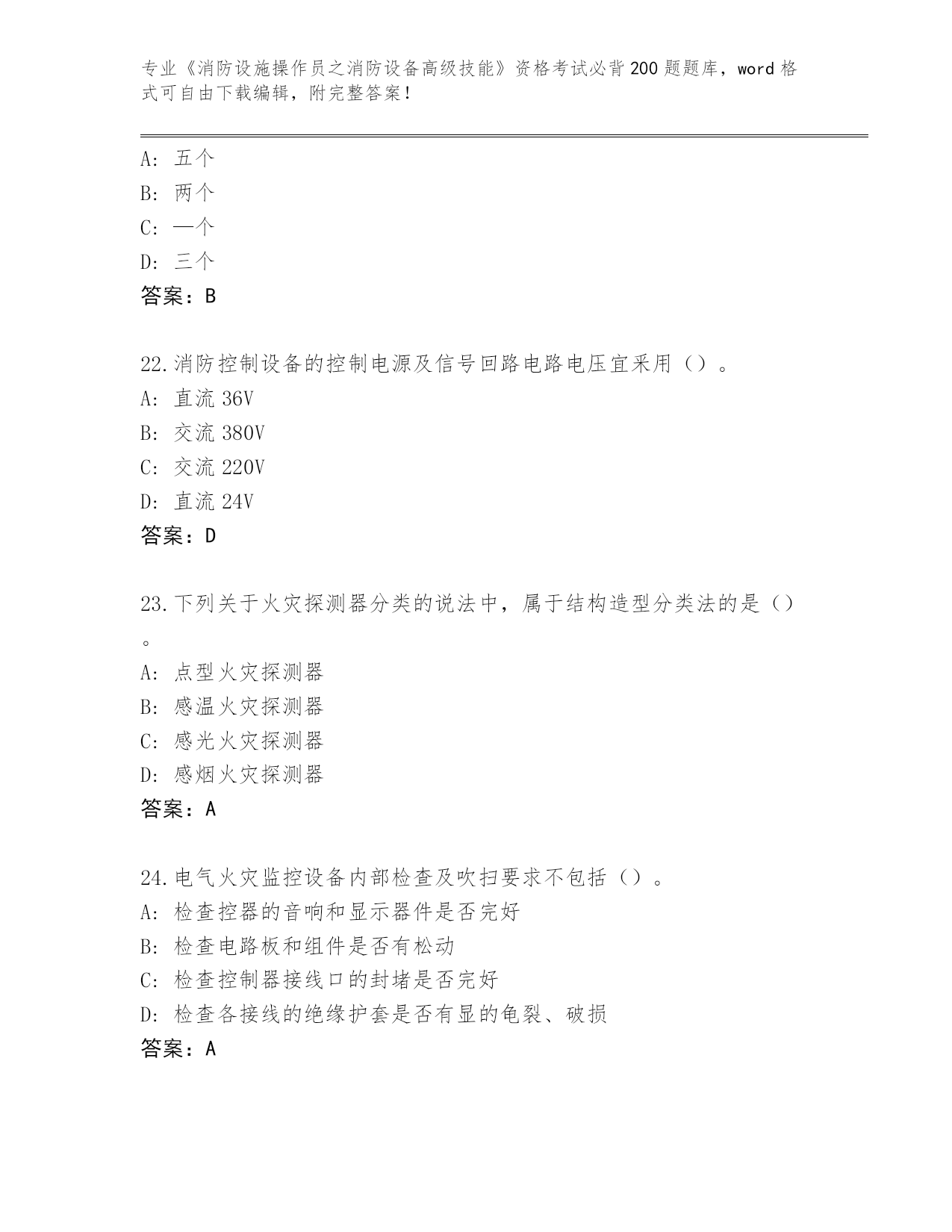 专业《消防设施操作员之消防设备高级技能》资格考试必背200题题库，word格式可自由下载编辑，附完整答案！

A：五个
B：两个
C：一个
D：三个
答案：B

22.消防控制设备的控制电源及信号回路电路电压宜采用（）。
A：直流36V
B：交流380V
C：交流220V
D：直流24V
答案：D

23.下列关于火灾探测器分类的说法中，属于结构造型分类法的是（）。
A：点型火灾探测器
B：感温火灾探测器
C：感光火灾探测器
D：感烟火灾探测器
答案：A

24.电气火灾监控设备内部检查及吹扫要求不包括（）。
A：检查控器的音响和显示器件是否完好
B：检查电路板和组件是否有松动
C：检查控制器接线口的封堵是否完好
D：检查各接线的绝缘护套是否有显的龟裂、破损
答案：A